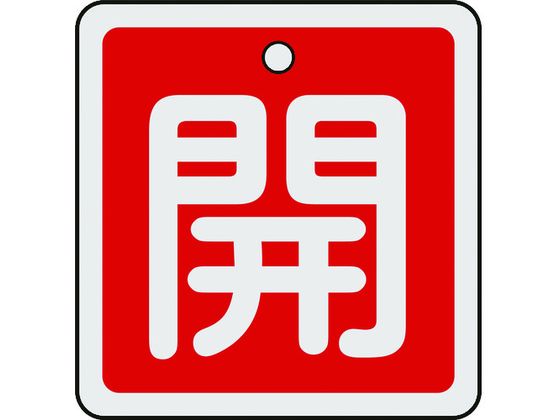 開